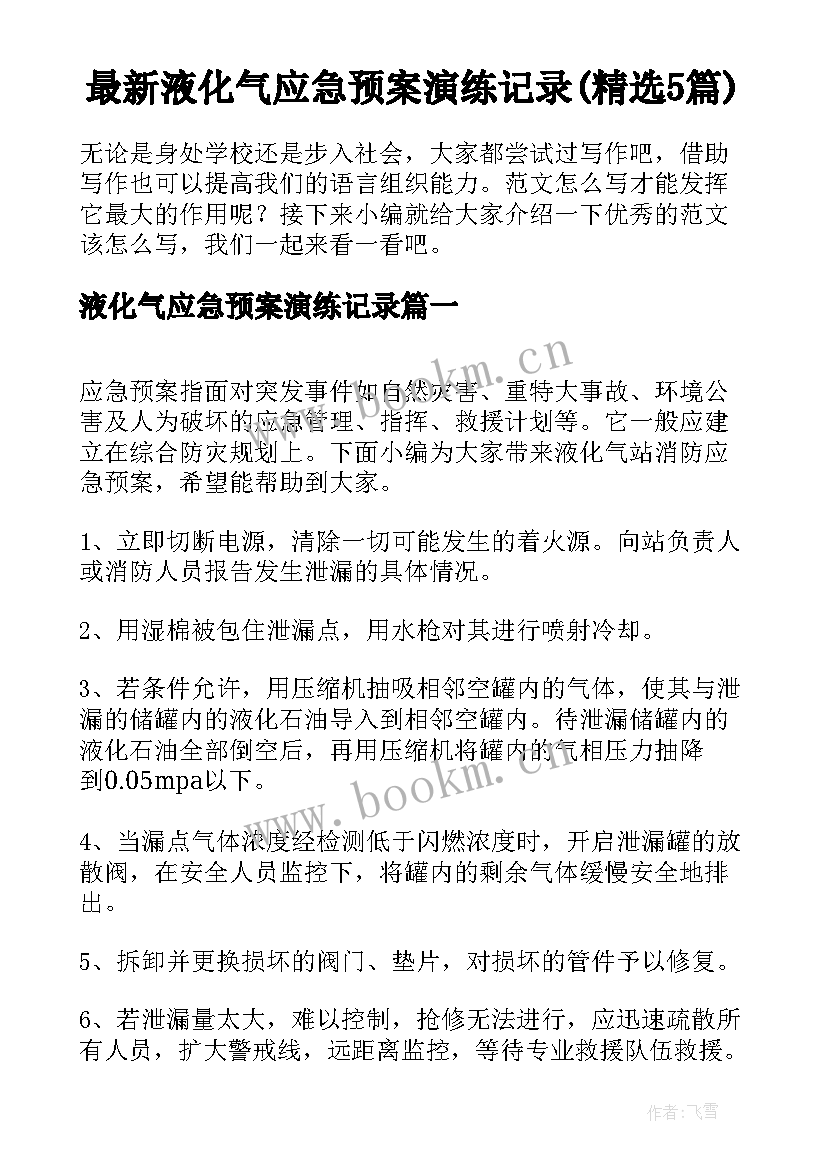 最新液化气应急预案演练记录(精选5篇)

无论是身处学校还是步入社会，大家都尝试过写作吧，借助写作也可以提高我们的语言组织能力。范文怎么写才能发挥它最大的作用呢？接下来小编就给大家介绍一下优秀的范文该怎么写，我们一起来看一看吧。

液化气应急预案演练记录篇一

应急预案指面对突发事件如自然灾害、重特大事故、环境公害及人为破坏的应急管理、指挥、救援计划等。它一般应建立在综合防灾规划上。下面小编为大家带来液化气站消防应急预案，希望能帮助到大家。

1、立即切断电源，清除一切可能发生的着火源。向站负责人或消防人员报告发生泄漏的具体情况。

2、用湿棉被包住泄漏点，用水枪对其进行喷射冷却。

3、若条件允许，用压缩机抽吸相邻空罐内的气体，使其与泄漏的储罐内的液化石油导入到相邻空罐内。待泄漏储罐内的液化石油全部倒空后，再用压缩机将罐内的气相压力抽降到0.05mpa以下。

4、当漏点气体浓度经检测低于闪燃浓度时，开启泄漏罐的放散阀，在安全人员监控下，将罐内的剩余气体缓慢安全地排出。

5、拆卸并更换损坏的阀门、垫片，对损坏的管件予以修复。

6、若泄漏量太大，难以控制，抢修无法进行，应迅速疏散所有人员，扩大警戒线，远距离监控，等待专业救援队伍救援。

www.bookm.cn

www.bookm.cn

作者：飞雪